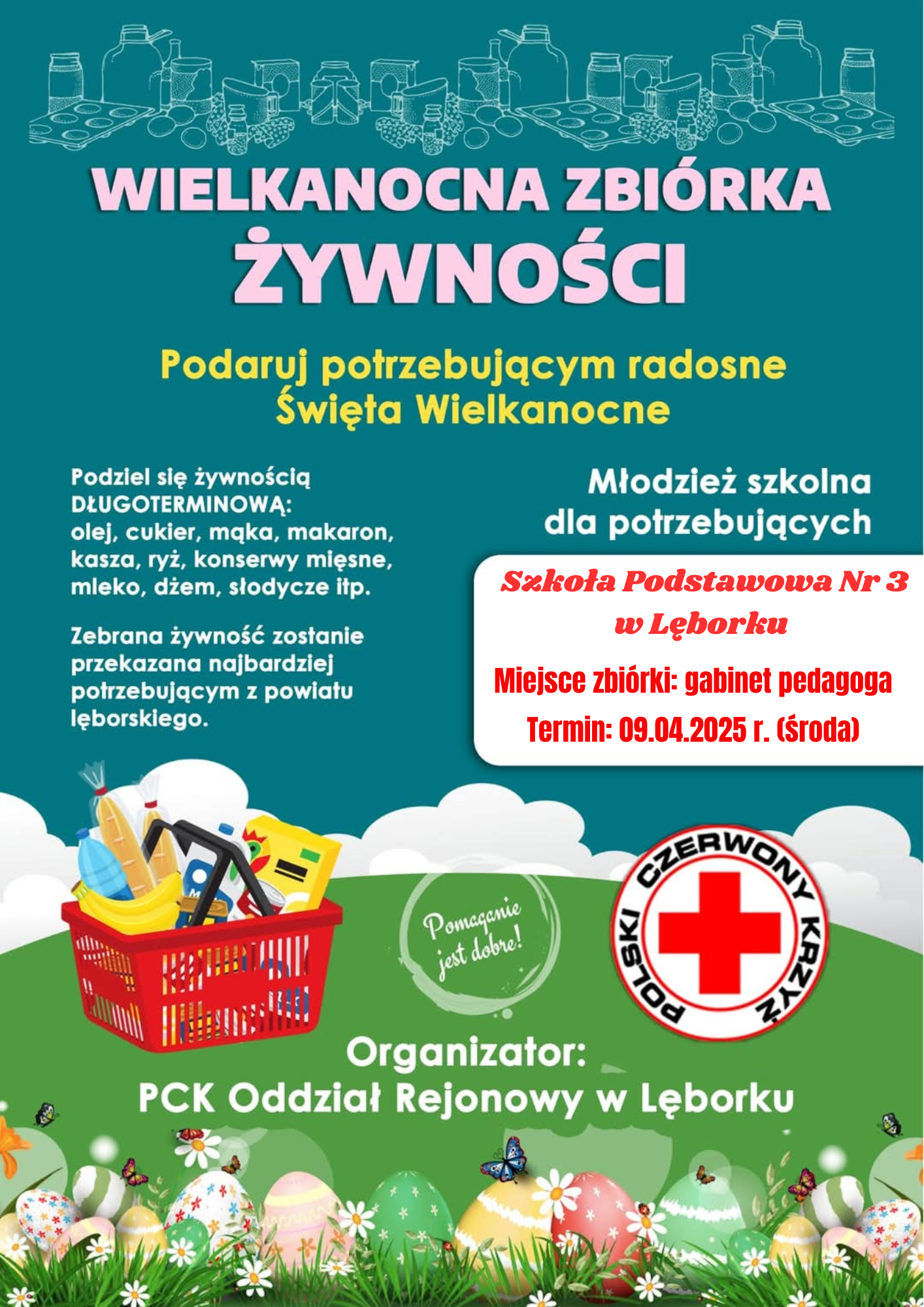 WIELKANOCNA ZBIÓRKA ŻYWNOŚCI

Podaruj potrzebującym radosne Święta Wielkanocne

Podziel się żywnością DŁUGOTERMINOWĄ: olej, cukier, mąka, makaron, kasza, ryż, konserwy mięsne, mleko, dżem, słodycze itp.

Zebrana żywność zostanie przekazana najbardziej potrzebującym z powiatu lęborskiego.

Młodzież szkolna dla potrzebujących

Szkoła Podstawowa Nr 3 w Lęborku

Miejsce zbiórki: gabinet pedagoga

Termin: 09.04.2025 r. (środa)

Pomaganie jest dobre!

POLSKI CZERWONY KRZYŻ

Organizator:
PCK Oddział Rejonowy w Lęborku